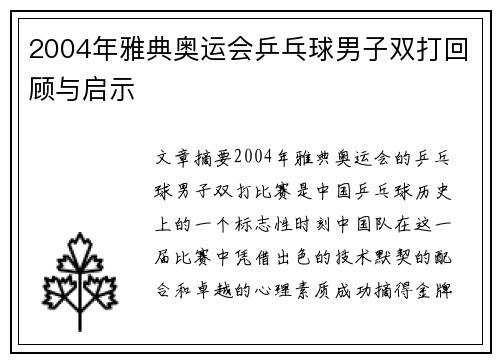 2004年雅典奥运会乒乓球男子双打回顾与启示

文章摘要2004年雅典奥运会的乒乓球男子双打比赛是中国乒乓球历史上的一个标志性时刻中国队在这一届比赛中凭借出色的技术默契的配合和卓越的心理素质成功摘得金牌